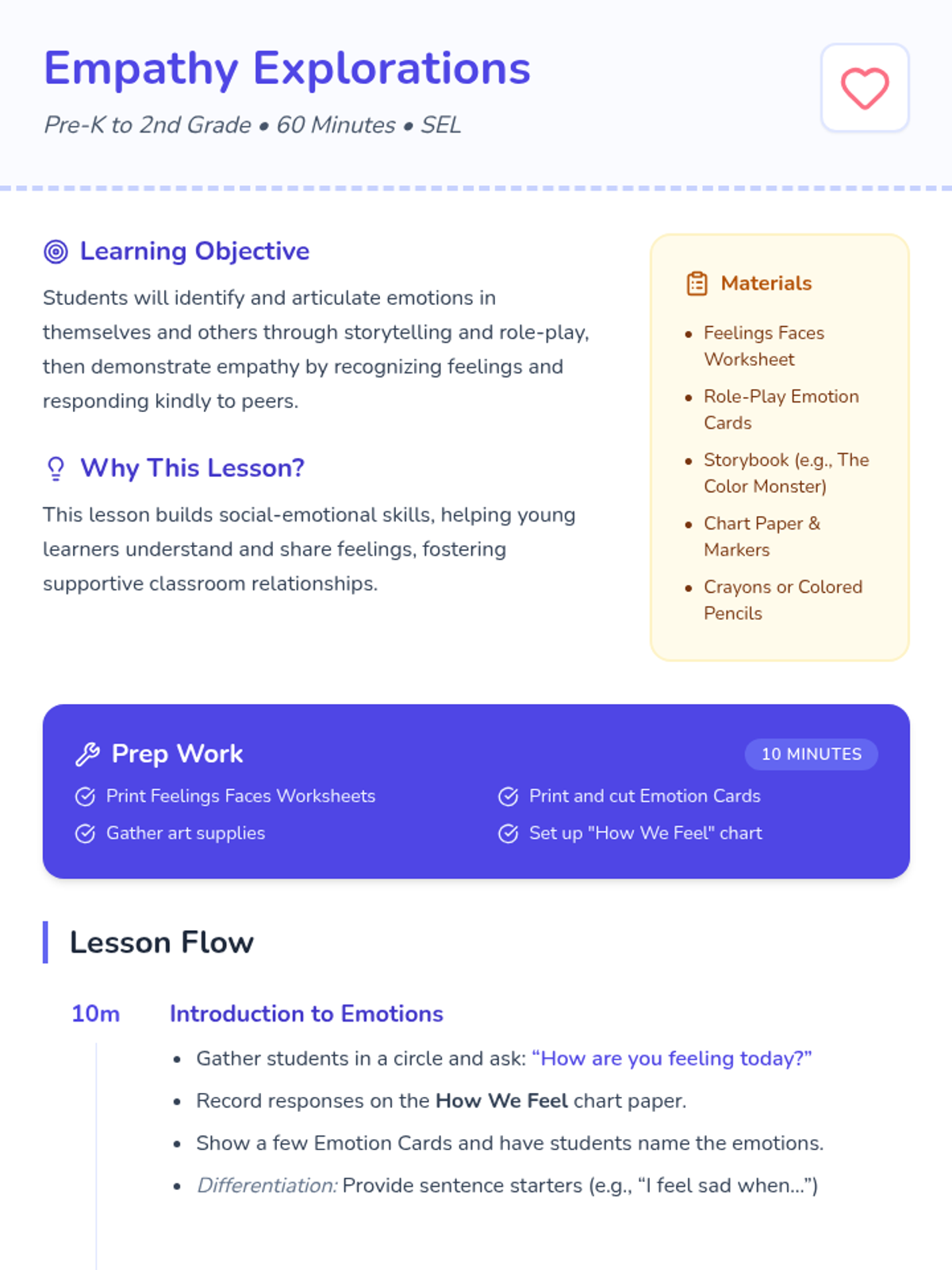 Empathy Explorations

Pre-K to 2nd Grade • 60 Minutes • SEL

Learning Objective

Students will identify and articulate emotions in themselves and others through storytelling and role-play, then demonstrate empathy by recognizing feelings and responding kindly to peers.

Why This Lesson?

This lesson builds social-emotional skills, helping young learners understand and share feelings, fostering supportive classroom relationships.

Materials

• Feelings Faces Worksheet
• Role-Play Emotion Cards
• Storybook (e.g., The Color Monster)
• Chart Paper & Markers
• Crayons or Colored Pencils

Prep Work

10 MINUTES

Print Feelings Faces Worksheets
Gather art supplies

Print and cut Emotion Cards
Set up "How We Feel" chart

Lesson Flow

10m Introduction to Emotions

• Gather students in a circle and ask: "How are you feeling today?"
• Record responses on the How We Feel chart paper.
• Show a few Emotion Cards and have students name the emotions.
• Differentiation: Provide sentence starters (e.g., "I feel sad when...")